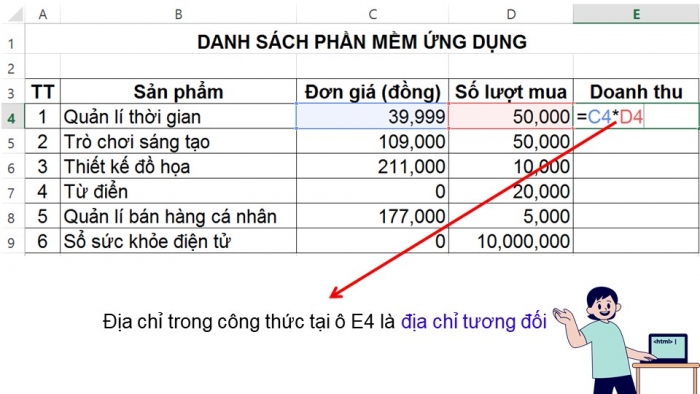 | | A | B | C | D | E |
|---|---|---|---|---|---|
| 1 | DANH SÁCH PHẦN MỀM ỨNG DỤNG | | | | |
| 2 | | | | | |
| 3 | TT | Sản phẩm | Đơn giá (đồng) | Số lượt mua | Doanh thu |
| 4 | 1 | Quản lí thời gian | 39,999 | 50,000 | =C4*D4 |
| 5 | 2 | Trò chơi sáng tạo | 109,000 | 50,000 | |
| 6 | 3 | Thiết kế đồ họa | 211,000 | 10,000 | |
| 7 | 4 | Từ điển | 0 | 20,000 | |
| 8 | 5 | Quản lí bán hàng cá nhân | 177,000 | 5,000 | |
| 9 | 6 | Sổ sức khỏe điện tử | 0 | 10,000,000 | |

Địa chỉ trong công thức tại ô E4 là địa chỉ tương đối

<html> |